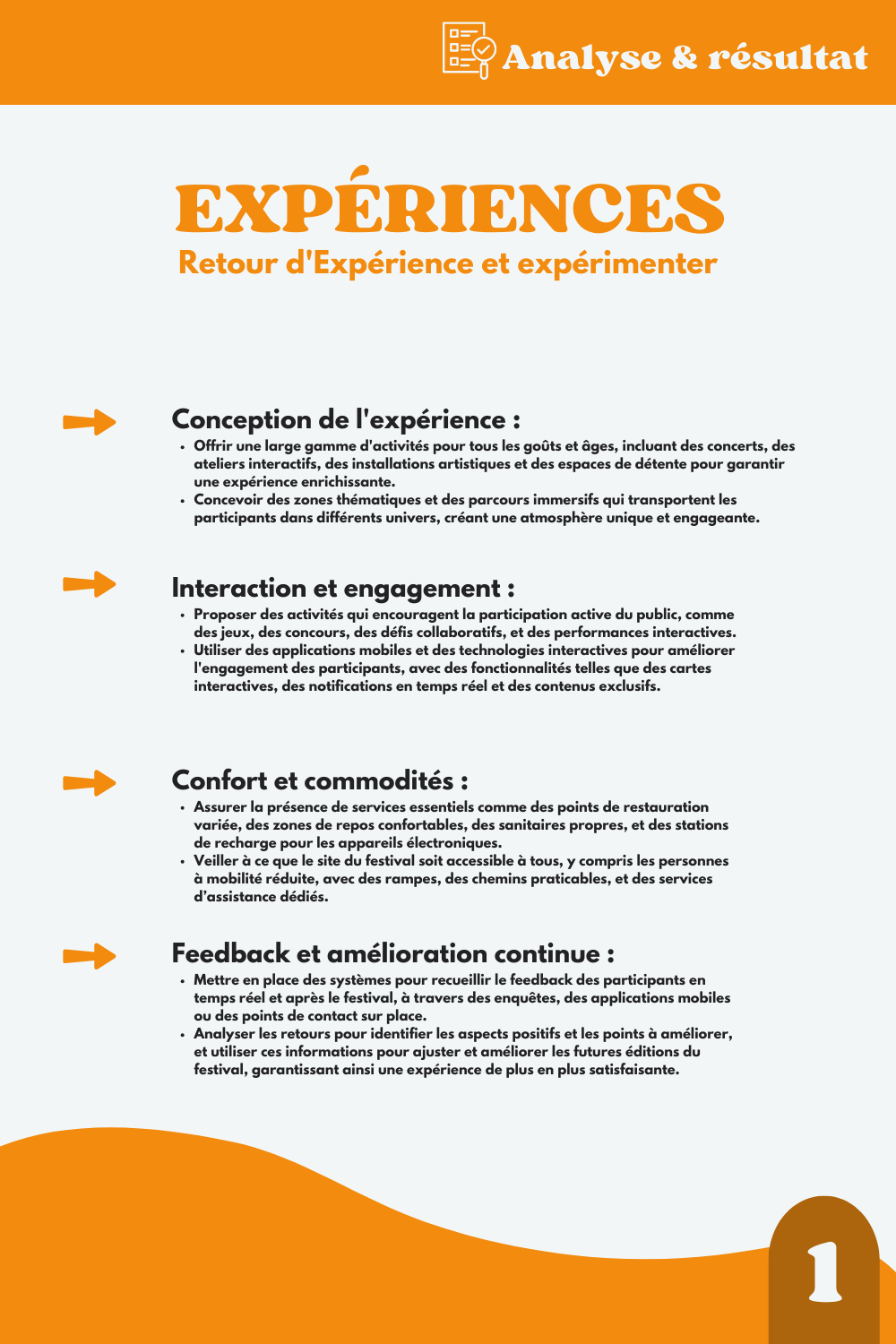 Analyse & résultat

EXPÉRIENCES

Retour d'Expérience et expérimenter

Conception de l'expérience :

• Offrir une large gamme d'activités pour tous les goûts et âges, incluant des concerts, des ateliers interactifs, des installations artistiques et des espaces de détente pour garantir une expérience enrichissante.
• Concevoir des zones thématiques et des parcours immersifs qui transportent les participants dans différents univers, créant une atmosphère unique et engageante.

Interaction et engagement :

• Proposer des activités qui encouragent la participation active du public, comme des jeux, des concours, des défis collaboratifs, et des performances interactives.
• Utiliser des applications mobiles et des technologies interactives pour améliorer l'engagement des participants, avec des fonctionnalités telles que des cartes interactives, des notifications en temps réel et des contenus exclusifs.

Confort et commodités :

• Assurer la présence de services essentiels comme des points de restauration variée, des zones de repos confortables, des sanitaires propres, et des stations de recharge pour les appareils électroniques.
• Veiller à ce que le site du festival soit accessible à tous, y compris les personnes à mobilité réduite, avec des rampes, des chemins praticables, et des services d'assistance dédiés.

Feedback et amélioration continue :

• Mettre en place des systèmes pour recueillir le feedback des participants en temps réel et après le festival, à travers des enquêtes, des applications mobiles ou des points de contact sur place.
• Analyser les retours pour identifier les aspects positifs et les points à améliorer, et utiliser ces informations pour ajuster et améliorer les futures éditions du festival, garantissant ainsi une expérience de plus en plus satisfaisante.

1